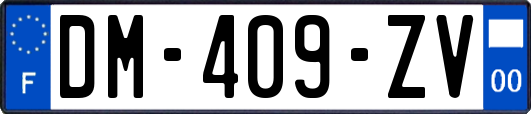 F

DM-409-ZV

00